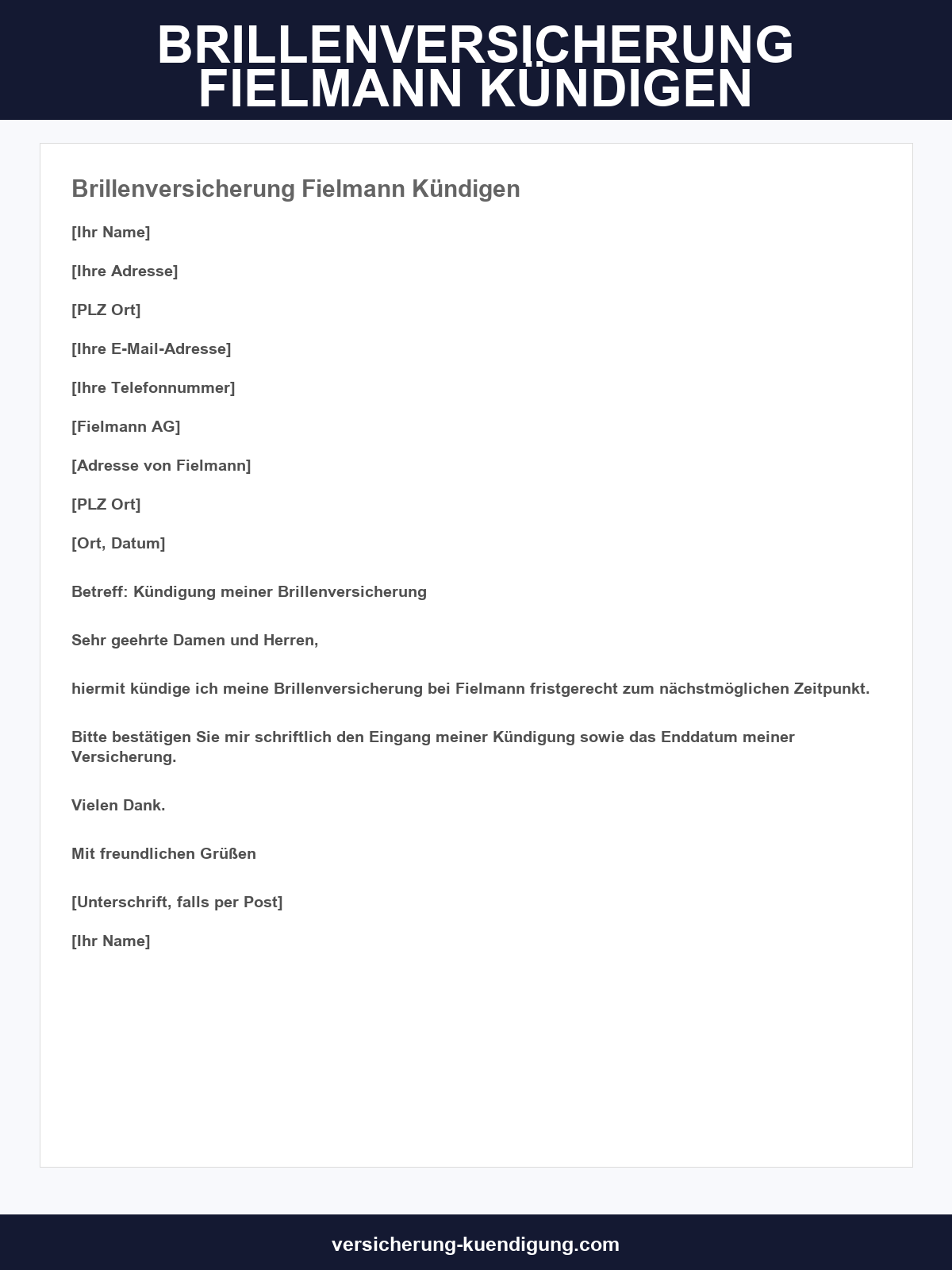 BRILLENVERSICHERUNG FIELMANN KÜNDIGEN

Brillenversicherung Fielmann Kündigen

[Ihr Name]

[Ihre Adresse]

[PLZ Ort]

[Ihre E-Mail-Adresse]

[Ihre Telefonnummer]

[Fielmann AG]

[Adresse von Fielmann]

[PLZ Ort]

[Ort, Datum]

Betreff: Kündigung meiner Brillenversicherung

Sehr geehrte Damen und Herren,

hiermit kündige ich meine Brillenversicherung bei Fielmann fristgerecht zum nächstmöglichen Zeitpunkt.

Bitte bestätigen Sie mir schriftlich den Eingang meiner Kündigung sowie das Enddatum meiner Versicherung.

Vielen Dank.

Mit freundlichen Grüßen

[Unterschrift, falls per Post]

[Ihr Name]

versicherung-kuendigung.com